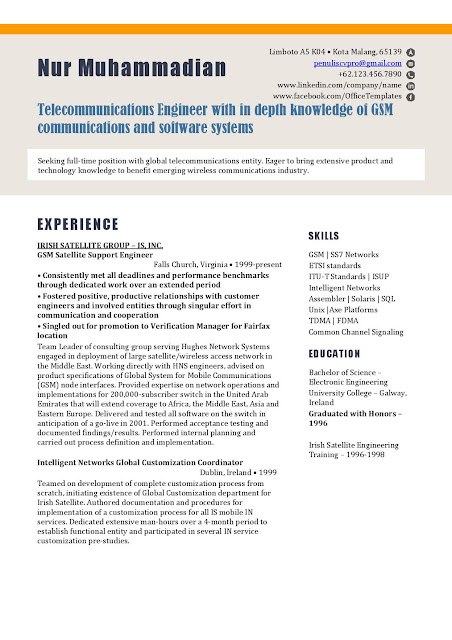 Nur Muhammadian

Limboto A5 K04 • Kota Malang, 65139
penuliscvpro@gmail.com
+62.123.456.7890
www.linkedin.com/company/name
www.facebook.com/OfficeTemplates

Telecommunications Engineer with in depth knowledge of GSM communications and software systems

Seeking full-time position with global telecommunications entity. Eager to bring extensive product and technology knowledge to benefit emerging wireless communications industry.

EXPERIENCE

IRISH SATELLITE GROUP – IS, INC.
GSM Satellite Support Engineer
Falls Church, Virginia • 1999-present

• Consistently met all deadlines and performance benchmarks through dedicated work over an extended period
• Fostered positive, productive relationships with customer engineers and involved entities through singular effort in communication and cooperation
• Singled out for promotion to Verification Manager for Fairfax location

Team Leader of consulting group serving Hughes Network Systems engaged in deployment of large satellite/wireless access network in the Middle East. Working directly with HNS engineers, advised on product specifications of Global System for Mobile Communications (GSM) node interfaces. Provided expertise on network operations and implementations for 200,000-subscriber switch in the United Arab Emirates that will extend coverage to Africa, the Middle East, Asia and Eastern Europe. Delivered and tested all software on the switch in anticipation of a go-live in 2001. Performed acceptance testing and documented findings/results. Performed internal planning and carried out process definition and implementation.

Intelligent Networks Global Customization Coordinator
Dublin, Ireland • 1999

Teamed on development of complete customization process from scratch, initiating existence of Global Customization department for Irish Satellite. Authored documentation and procedures for implementation of a customization process for all IS mobile IN services. Dedicated extensive man-hours over a 4-month period to establish functional entity and participated in several IN service customization pre-studies.

SKILLS

GSM | SS7 Networks
ETSI standards
ITU-T Standards | ISUP
Intelligent Networks
Assembler | Solaris | SQL
Unix | Axe Platforms
TDMA | FDMA
Common Channel Signaling

EDUCATION

Bachelor of Science – Electronic Engineering
University College – Galway, Ireland
Graduated with Honors – 1996

Irish Satellite Engineering Training – 1996-1998